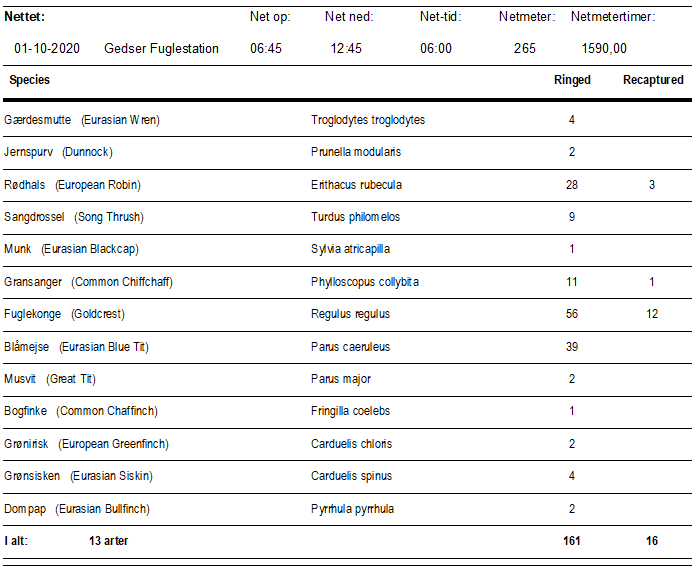 | Nettet: | | Net op: | Net ned: | Net-tid: | Netmeter: | Netmetertimer: |
|---|---|---|---|---|---|---|
| 01-10-2020 | Gedser Fuglestation | 06:45 | 12:45 | 06:00 | 265 | 1590,00 |

| Species | | Ringed | Recaptured |
|---|---|---|---|
| Gærdesmutte (Eurasian Wren) | Troglodytes troglodytes | 4 | |
| Jernspurv (Dunnock) | Prunella modularis | 2 | |
| Rødhals (European Robin) | Erithacus rubecula | 28 | 3 |
| Sangdrossel (Song Thrush) | Turdus philomelos | 9 | |
| Munk (Eurasian Blackcap) | Sylvia atricapilla | 1 | |
| Gransanger (Common Chiffchaff) | Phylloscopus collybita | 11 | 1 |
| Fuglekonge (Goldcrest) | Regulus regulus | 56 | 12 |
| Blåmejse (Eurasian Blue Tit) | Parus caeruleus | 39 | |
| Musvit (Great Tit) | Parus major | 2 | |
| Bogfinke (Common Chaffinch) | Fringilla coelebs | 1 | |
| Grønirisk (European Greenfinch) | Carduelis chloris | 2 | |
| Grønsisken (Eurasian Siskin) | Carduelis spinus | 4 | |
| Dompap (Eurasian Bullfinch) | Pyrrhula pyrrhula | 2 | |
| I alt: 13 arter | | 161 | 16 |